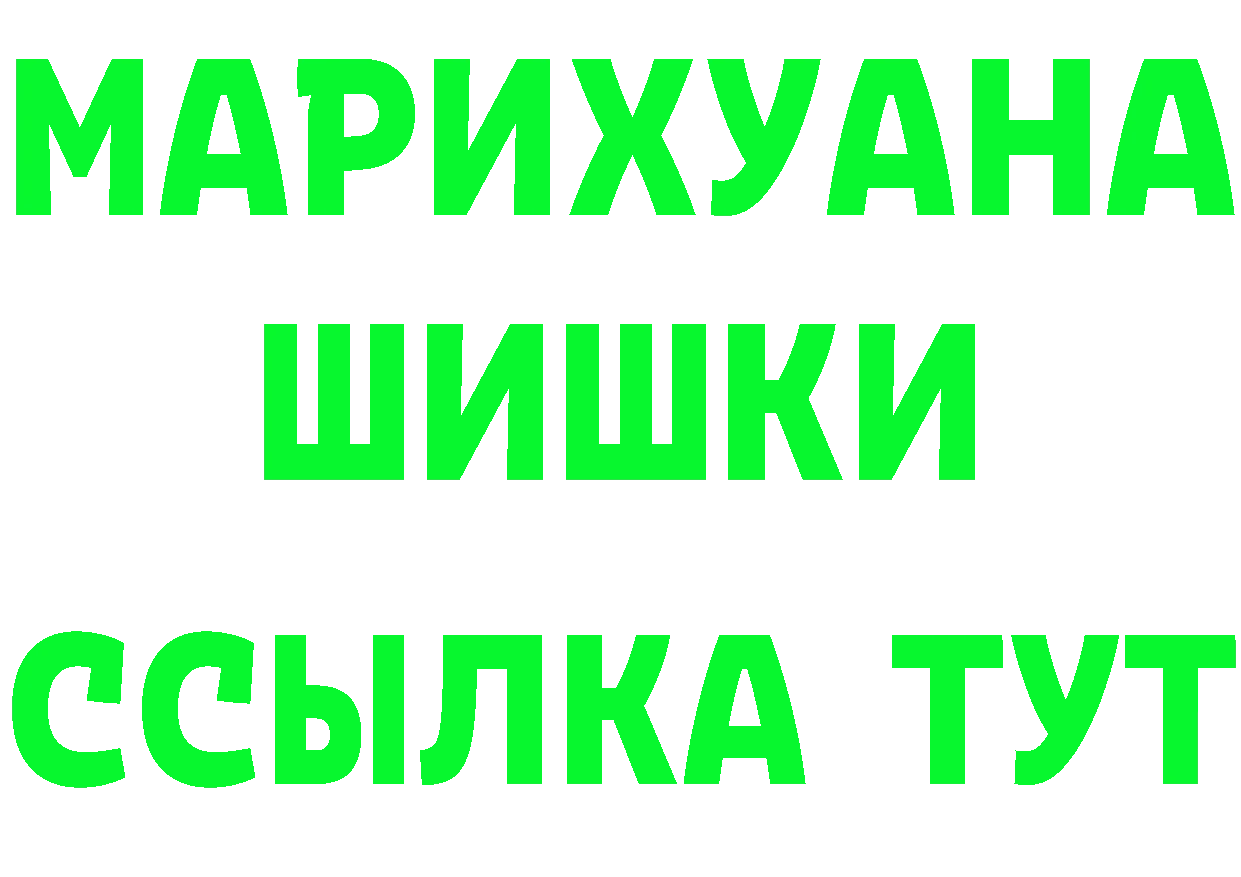 МАРИХУАНА
ШИШКИ
ССЫЛКА ТУТ